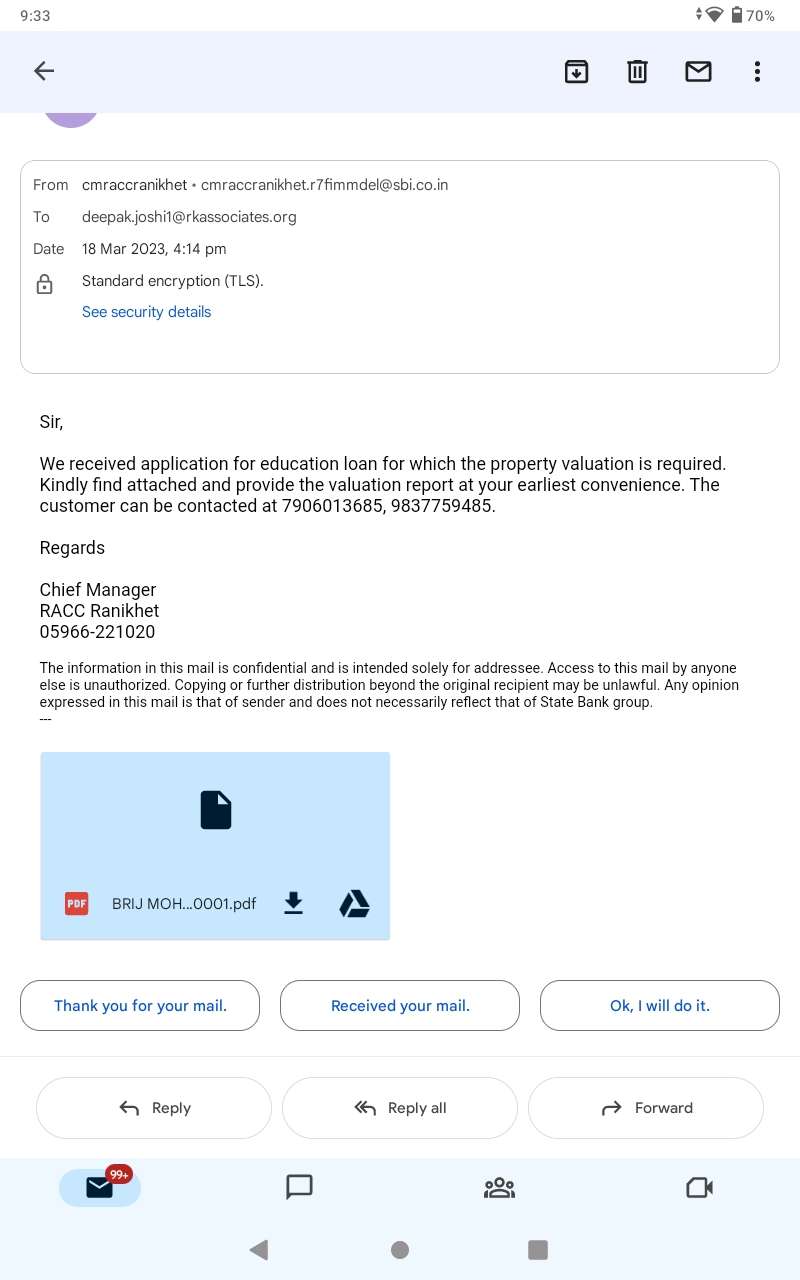 9:33

70%

From cmraccranikhet • cmraccranikhet.r7fimmdel@sbi.co.in
To deepak.joshi1@rkassociates.org
Date 18 Mar 2023, 4:14 pm
Standard encryption (TLS).
See security details

Sir,

We received application for education loan for which the property valuation is required. Kindly find attached and provide the valuation report at your earliest convenience. The customer can be contacted at 7906013685, 9837759485.

Regards

Chief Manager
RACC Ranikhet
05966-221020

The information in this mail is confidential and is intended solely for addressee. Access to this mail by anyone else is unauthorized. Copying or further distribution beyond the original recipient may be unlawful. Any opinion expressed in this mail is that of sender and does not necessarily reflect that of State Bank group.
---

PDF BRIJ MOH...0001.pdf

Thank you for your mail.
Received your mail.
Ok, I will do it.

Reply
Reply all
Forward

99+